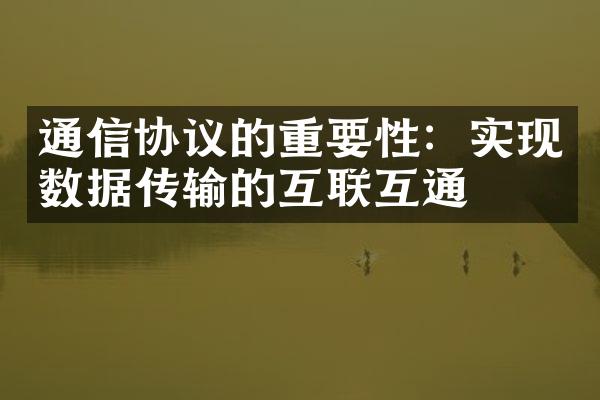 通信协议的重要性：实现数据传输的互联互通